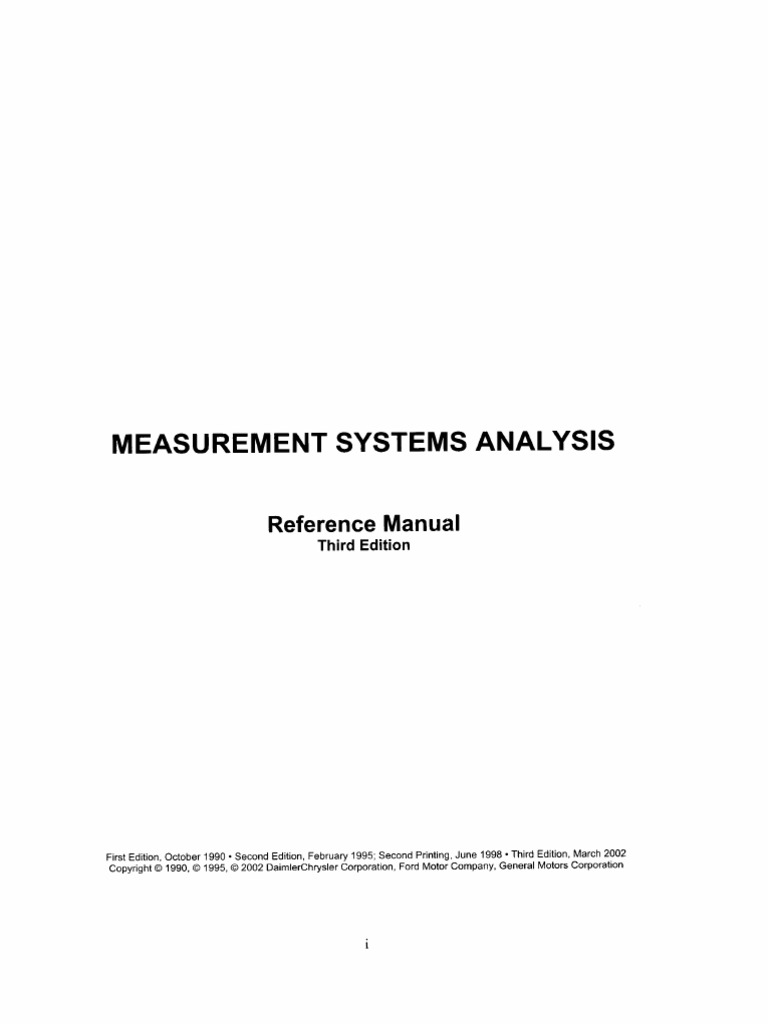 MEASUREMENT SYSTEMS ANALYSIS

Reference Manual
Third Edition

First Edition, October 1990 • Second Edition, February 1995; Second Printing, June 1998 • Third Edition, March 2002
Copyright © 1990, © 1995, © 2002 DaimlerChrysler Corporation, Ford Motor Company, General Motors Corporation

i